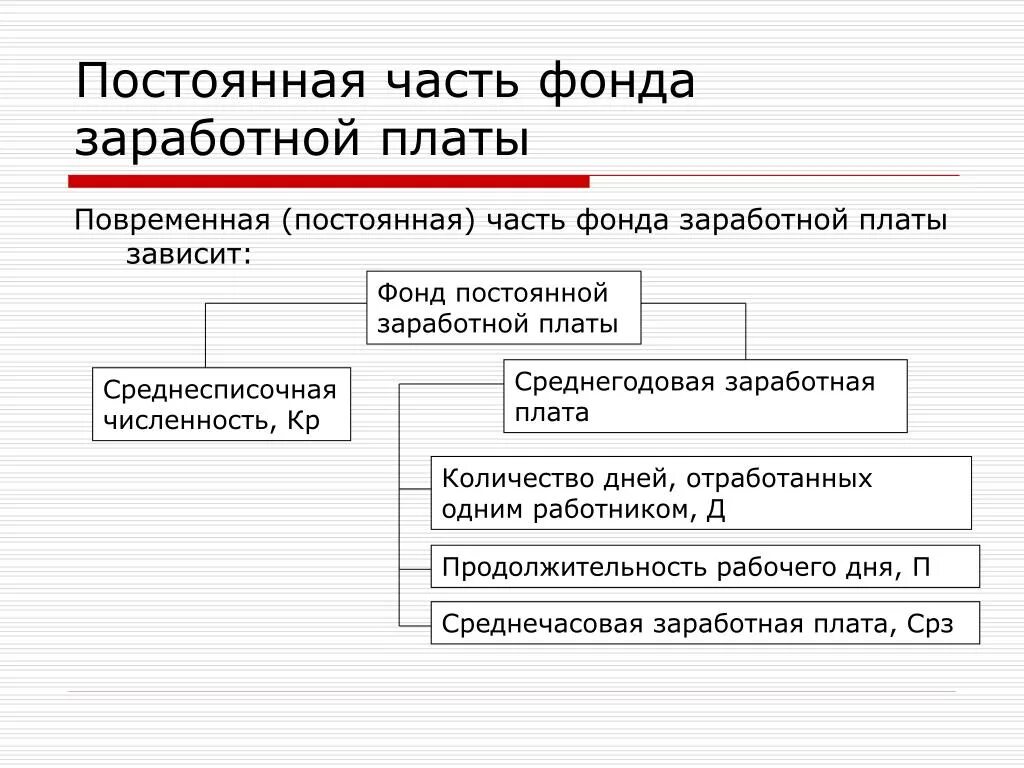 Постоянная часть фонда заработной платы

Повременная (постоянная) часть фонда заработной платы зависит:

Фонд постоянной заработной платы

Среднесписочная численность, Кр

Среднегодовая заработная плата

Количество дней, отработанных одним работником, Д

Продолжительность рабочего дня, П

Среднечасовая заработная плата, Срз